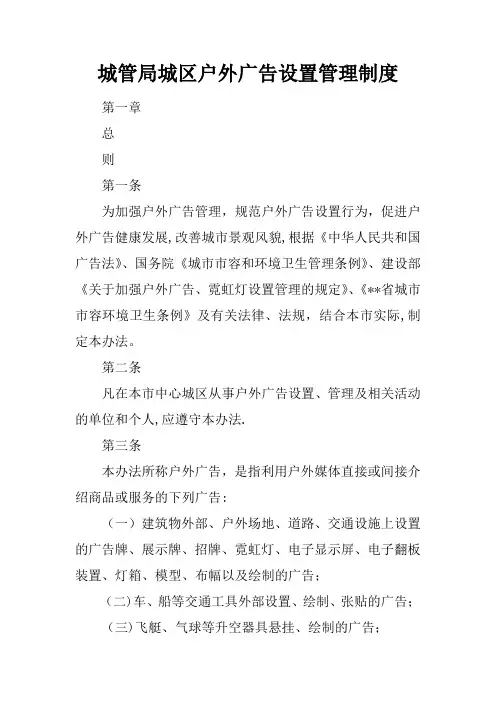 城管局城区户外广告设置管理制度

第一章

总

则

第一条

为加强户外广告管理，规范户外广告设置行为，促进户外广告健康发展，改善城市景观风貌，根据《中华人民共和国广告法》、国务院《城市市容和环境卫生管理条例》、建设部《关于加强户外广告、霓虹灯设置管理的规定》、《**省城市市容环境卫生条例》及有关法律、法规，结合本市实际，制定本办法。

第二条

凡在本市中心城区从事户外广告设置、管理及相关活动的单位和个人，应遵守本办法.

第三条

本办法所称户外广告，是指利用户外媒体直接或间接介绍商品或服务的下列广告：

（一）建筑物外部、户外场地、道路、交通设施上设置的广告牌、展示牌、招牌、霓虹灯、电子显示屏、电子翻板装置、灯箱、模型、布幅以及绘制的广告；

（二）车、船等交通工具外部设置、绘制、张贴的广告；

（三）飞艇、气球等升空器具悬挂、绘制的广告；